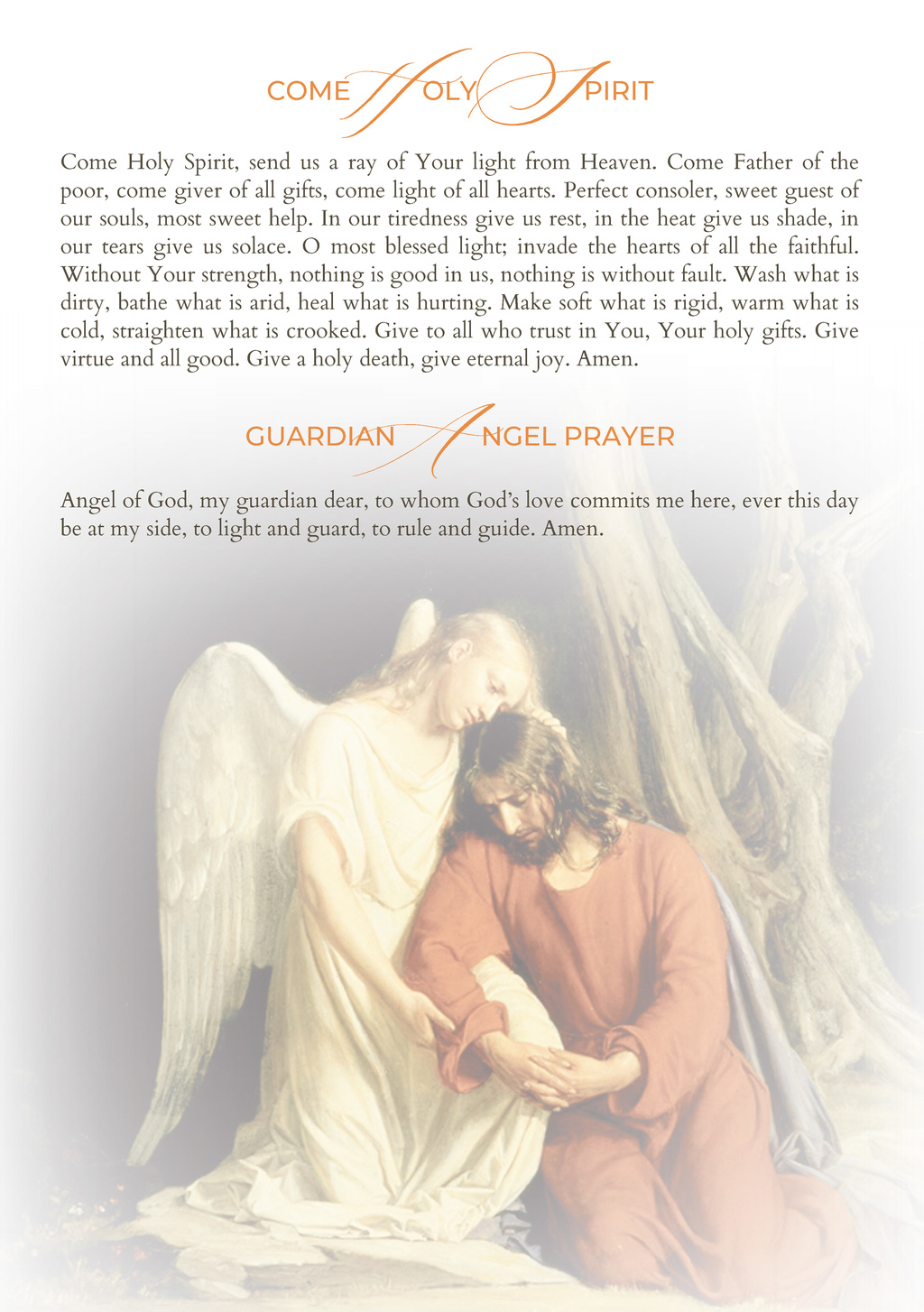 COME HOLY SPIRIT

Come Holy Spirit, send us a ray of Your light from Heaven. Come Father of the poor, come giver of all gifts, come light of all hearts. Perfect consoler, sweet guest of our souls, most sweet help. In our tiredness give us rest, in the heat give us shade, in our tears give us solace. O most blessed light; invade the hearts of all the faithful. Without Your strength, nothing is good in us, nothing is without fault. Wash what is dirty, bathe what is arid, heal what is hurting. Make soft what is rigid, warm what is cold, straighten what is crooked. Give to all who trust in You, Your holy gifts. Give virtue and all good. Give a holy death, give eternal joy. Amen.

GUARDIAN ANGEL PRAYER

Angel of God, my guardian dear, to whom God's love commits me here, ever this day be at my side, to light and guard, to rule and guide. Amen.